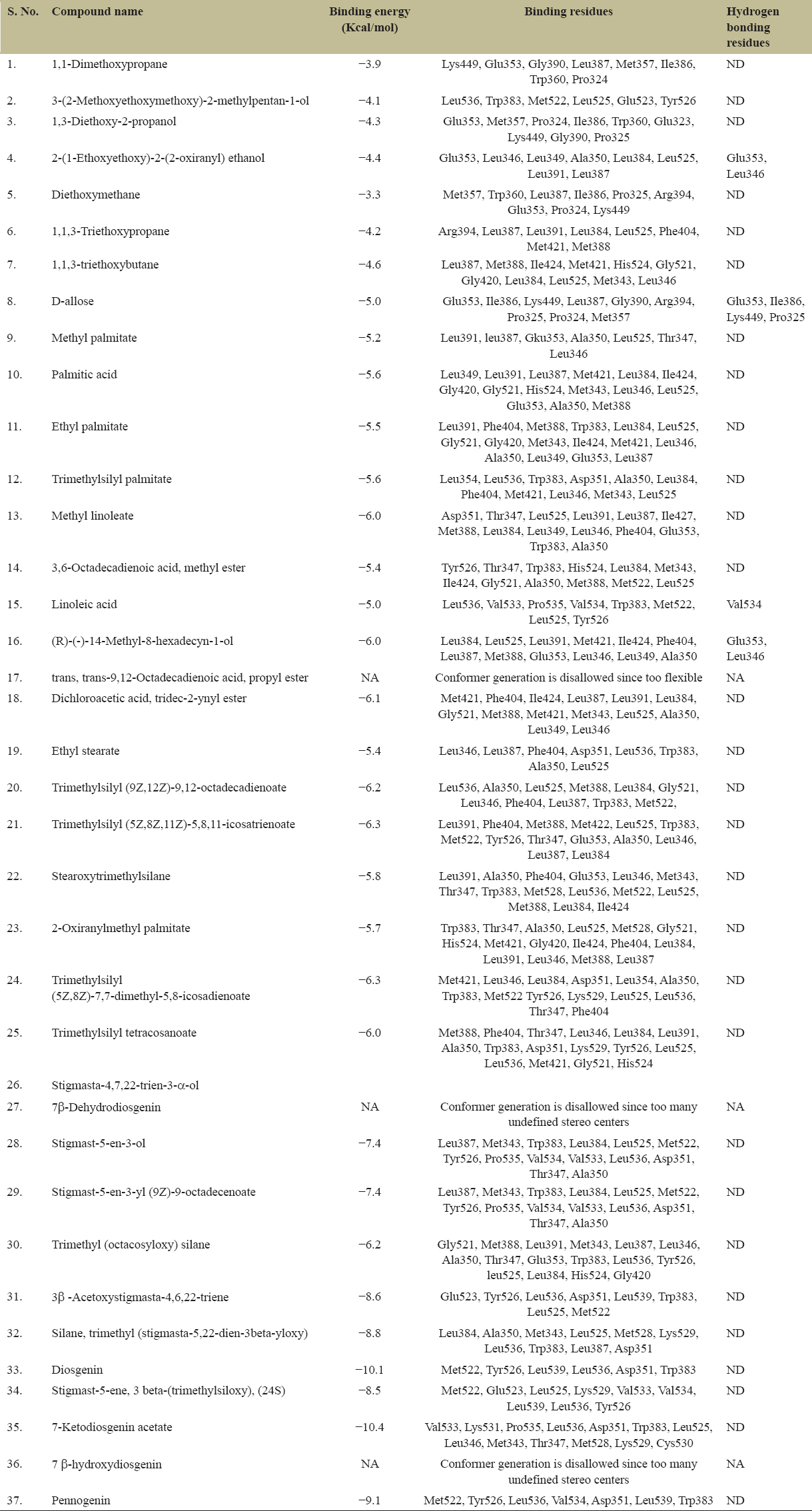 | S. No. | Compound name | Binding energy (Kcal/mol) | Binding residues | Hydrogen bonding residues |
|---|---|---|---|---|
| 1. | 1,1-Dimethoxypropane | −3.9 | Lys449, Glu353, Gly390, Leu387, Met357, Ile386, Trp360, Pro324 | ND |
| 2. | 3-(2-Methoxyethoxymethoxy)-2-methylpentan-1-ol | −4.1 | Leu536, Trp383, Met522, Leu525, Glu523, Tyr526 | ND |
| 3. | 1,3-Diethoxy-2-propanol | −4.3 | Glu353, Met357, Pro324, Ile386, Trp360, Glu323, Lys449, Gly390, Pro325 | ND |
| 4. | 2-(1-Ethoxyethoxy)-2-(2-oxiranyl) ethanol | −4.4 | Glu353, Leu346, Leu349, Ala350, Leu384, Leu525, Leu391, Leu387 | Glu353, Leu346 |
| 5. | Diethoxymethane | −3.3 | Met357, Trp360, Leu387, Ile386, Pro325, Arg394, Glu353, Pro324, Lys449 | ND |
| 6. | 1,1,3-Triethoxypropane | −4.2 | Arg394, Leu387, Leu391, Leu384, Leu525, Phe404, Met421, Met388 | ND |
| 7. | 1,1,3-triethoxybutane | −4.6 | Leu387, Met388, Ile424, Met421, His524, Gly521, Gly420, Leu384, Leu525, Met343, Leu346 | ND |
| 8. | D-allose | −5.0 | Glu353, Ile386, Lys449, Leu387, Gly390, Arg394, Pro325, Pro324, Met357 | Glu353, Ile386, Lys449, Pro325 |
| 9. | Methyl palmitate | −5.2 | Leu391, leu387, Gku353, Ala350, Leu525, Thr347, Leu346 | ND |
| 10. | Palmitic acid | −5.6 | Leu349, Leu391, Leu387, Met421, Leu384, Ile424, Gly420, Gly521, His524, Met343, Leu346, Leu525, Glu353, Ala350, Met388 | ND |
| 11. | Ethyl palmitate | −5.5 | Leu391, Phe404, Met388, Trp383, Leu384, Leu525, Gly521, Gly420, Met343, Ile424, Met421, Leu346, Ala350, Leu349, Glu353, Leu387 | ND |
| 12. | Trimethylsilyl palmitate | −5.6 | Leu354, Leu536, Trp383, Asp351, Ala350, Leu384, Phe404, Met421, Leu346, Met343, Leu525 | ND |
| 13. | Methyl linoleate | −6.0 | Asp351, Thr347, Leu525, Leu391, Leu387, Ile427, Met388, Leu384, Leu349, Leu346, Phe404, Glu353, Trp383, Ala350 | ND |
| 14. | 3,6-Octadecadienoic acid, methyl ester | −5.4 | Tyr526, Thr347, Trp383, His524, Leu384, Met343, Ile424, Gly521, Ala350, Met388, Met522, Leu525 | ND |
| 15. | Linoleic acid | −5.0 | Leu536, Val533, Pro535, Val534, Trp383, Met522, Leu525, Tyr526 | Val534 |
| 16. | (R)-(-)-14-Methyl-8-hexadecyn-1-ol | −6.0 | Leu384, Leu525, Leu391, Met421, Ile424, Phe404, Leu387, Met388, Glu353, Leu346, Leu349, Ala350 | Glu353, Leu346 |
| 17. | trans, trans-9,12-Octadecadienoic acid, propyl ester | NA | Conformer generation is disallowed since too flexible | NA |
| 18. | Dichloroacetic acid, tridec-2-ynyl ester | −6.1 | Met421, Phe404, Ile424, Leu387, Leu391, Leu384, Gly521, Met388, Met421, Met343, Leu525, Ala350, Leu349, Leu346 | ND |
| 19. | Ethyl stearate | −5.4 | Leu346, Leu387, Phe404, Asp351, Leu536, Trp383, Ala350, Leu525 | ND |
| 20. | Trimethylsilyl (9Z,12Z)-9,12-octadecadienoate | −6.2 | Leu536, Ala350, Leu525, Met388, Leu384, Gly521, Leu346, Phe404, Leu387, Trp383, Met522, | ND |
| 21. | Trimethylsilyl (5Z,8Z,11Z)-5,8,11-icosatrienoate | −6.3 | Leu391, Phe404, Met388, Met422, Leu525, Trp383, Met522, Tyr526, Thr347, Glu353, Ala350, Leu346, Leu387, Leu384 | ND |
| 22. | Stearoxytrimethylsilane | −5.8 | Leu391, Ala350, Phe404, Glu353, Leu346, Met343, Thr347, Trp383, Met528, Leu536, Met522, Leu525, Met388, Leu384, Ile424 | ND |
| 23. | 2-Oxiranylmethyl palmitate | −5.7 | Trp383, Thr347, Ala350, Leu525, Met528, Gly521, His524, Met421, Gly420, Ile424, Phe404, Leu384, Leu391, Leu346, Met388, Leu387 | ND |
| 24. | Trimethylsilyl (5Z,8Z)-7,7-dimethyl-5,8-icosadienoate | −6.3 | Met421, Leu346, Leu384, Asp351, Leu354, Ala350, Trp383, Met522 Tyr526, Lys529, Leu525, Leu536, Thr347, Phe404 | ND |
| 25. | Trimethylsilyl tetracosanoate | −6.0 | Met388, Phe404, Thr347, Leu346, Leu384, Leu391, Ala350, Trp383, Asp351, Lys529, Tyr526, Leu525, Leu536, Met421, Gly521, His524 | ND |
| 26. | Stigmasta-4,7,22-trien-3-α-ol | | | |
| 27. | 7β-Dehydrodiosgenin | NA | Conformer generation is disallowed since too many undefined stereo centers | NA |
| 28. | Stigmast-5-en-3-ol | −7.4 | Leu387, Met343, Trp383, Leu384, Leu525, Met522, Tyr526, Pro535, Val534, Val533, Leu536, Asp351, Thr347, Ala350 | ND |
| 29. | Stigmast-5-en-3-yl (9Z)-9-octadecenoate | −7.4 | Leu387, Met343, Trp383, Leu384, Leu525, Met522, Tyr526, Pro535, Val534, Val533, Leu536, Asp351, Thr347, Ala350 | ND |
| 30. | Trimethyl (octacosyloxy) silane | −6.2 | Gly521, Met388, Leu391, Met343, Leu387, Leu346, Ala350, Thr347, Glu353, Trp383, Leu536, Tyr526, leu525, Leu384, His524, Gly420 | ND |
| 31. | 3β -Acetoxystigmasta-4,6,22-triene | −8.6 | Glu523, Tyr526, Leu536, Asp351, Leu539, Trp383, Leu525, Met522 | ND |
| 32. | Silane, trimethyl (stigmasta-5,22-dien-3beta-yloxy) | −8.8 | Leu384, Ala350, Met343, Leu525, Met528, Lys529, Leu536, Trp383, Leu387, Asp351 | ND |
| 33. | Diosgenin | −10.1 | Met522, Tyr526, Leu539, Leu536, Asp351, Trp383 | ND |
| 34. | Stigmast-5-ene, 3 beta-(trimethylsiloxy), (24S) | −8.5 | Met522, Glu523, Leu525, Lys529, Val533, Val534, Leu539, Leu536, Tyr526 | ND |
| 35. | 7-Ketodiosgenin acetate | −10.4 | Val533, Lys531, Pro535, Leu536, Asp351, Trp383, Leu525, Leu346, Met343, Thr347, Met528, Lys529, Cys530 | ND |
| 36. | 7 β-hydroxydiosgenin | NA | Conformer generation is disallowed since too many undefined stereo centers | NA |
| 37. | Pennogenin | −9.1 | Met522, Tyr526, Leu536, Val534, Asp351, Leu539, Trp383 | ND |